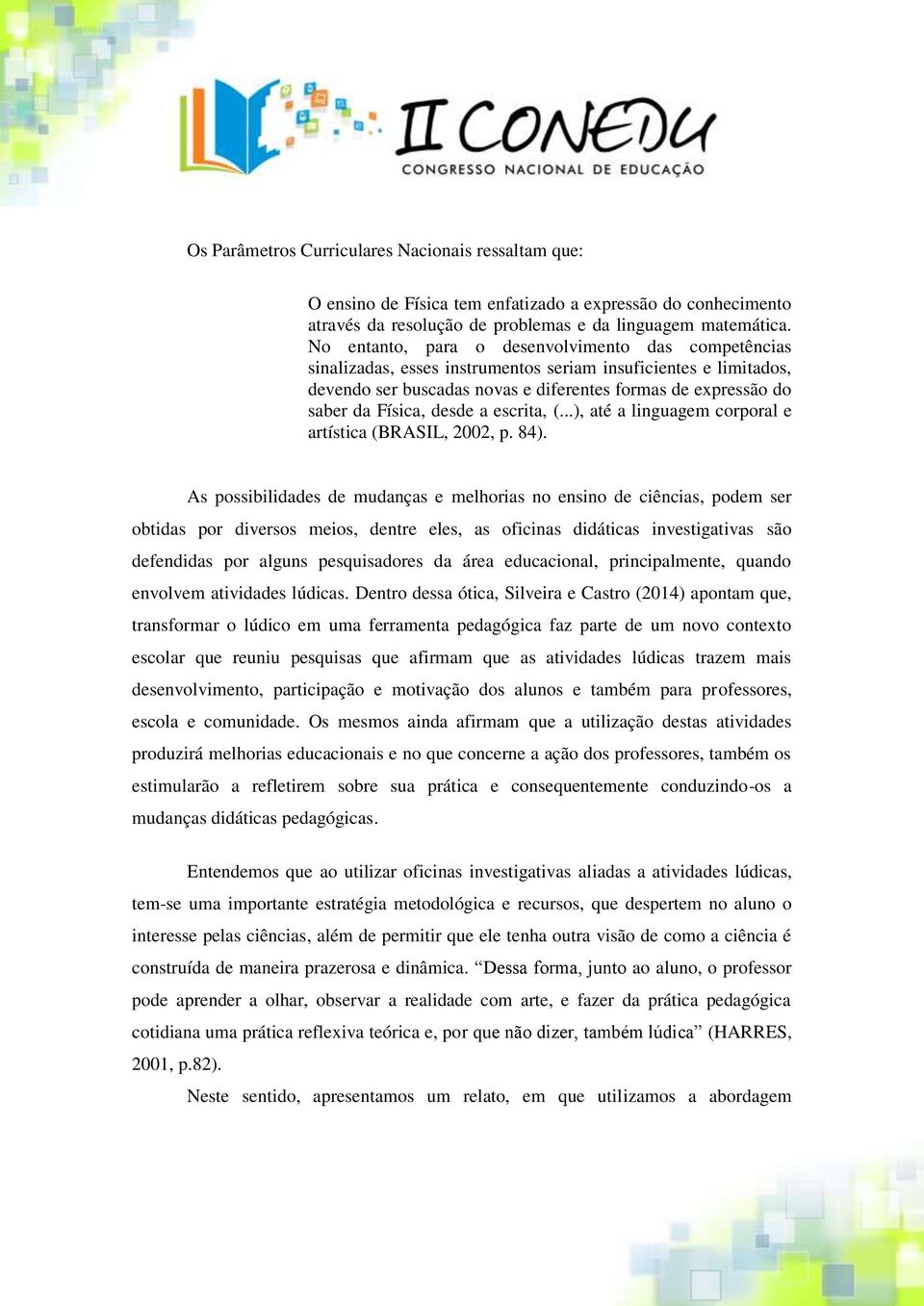 II CONEDU
CONGRESSO NACIONAL DE EDUCAÇÃO

Os Parâmetros Curriculares Nacionais ressaltam que:

O ensino de Física tem enfatizado a expressão do conhecimento através da resolução de problemas e da linguagem matemática. No entanto, para o desenvolvimento das competências sinalizadas, esses instrumentos seriam insuficientes e limitados, devendo ser buscadas novas e diferentes formas de expressão do saber da Física, desde a escrita, (...), até a linguagem corporal e artística (BRASIL, 2002, p. 84).

As possibilidades de mudanças e melhorias no ensino de ciências, podem ser obtidas por diversos meios, dentre eles, as oficinas didáticas investigativas são defendidas por alguns pesquisadores da área educacional, principalmente, quando envolvem atividades lúdicas. Dentro dessa ótica, Silveira e Castro (2014) apontam que, transformar o lúdico em uma ferramenta pedagógica faz parte de um novo contexto escolar que reuniu pesquisas que afirmam que as atividades lúdicas trazem mais desenvolvimento, participação e motivação dos alunos e também para professores, escola e comunidade. Os mesmos ainda afirmam que a utilização destas atividades produzirá melhorias educacionais e no que concerne a ação dos professores, também os estimularão a refletirem sobre sua prática e consequentemente conduzindo-os a mudanças didáticas pedagógicas.

Entendemos que ao utilizar oficinas investigativas aliadas a atividades lúdicas, tem-se uma importante estratégia metodológica e recursos, que despertem no aluno o interesse pelas ciências, além de permitir que ele tenha outra visão de como a ciência é construída de maneira prazerosa e dinâmica. “Dessa forma, junto ao aluno, o professor pode aprender a olhar, observar a realidade com arte, e fazer da prática pedagógica cotidiana uma prática reflexiva teórica e, por que não dizer, também lúdica” (HARRES, 2001, p.82).

Neste sentido, apresentamos um relato, em que utilizamos a abordagem